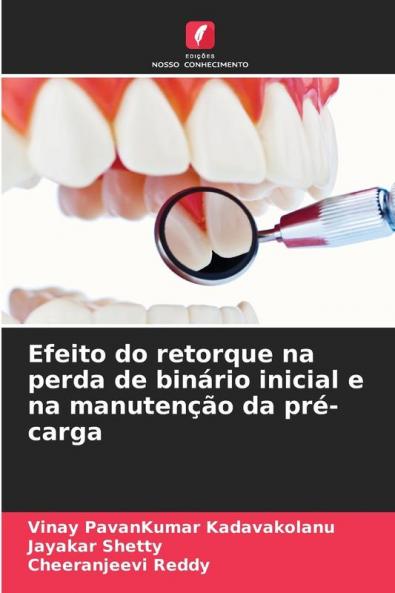 EDIÇÕES
NOSSO CONHECIMENTO

Efeito do retorque na perda de binário inicial e na manutenção da pré-carga

Vinay PavanKumar Kadavakolanu
Jayakar Shetty
Cheeranjeevi Reddy